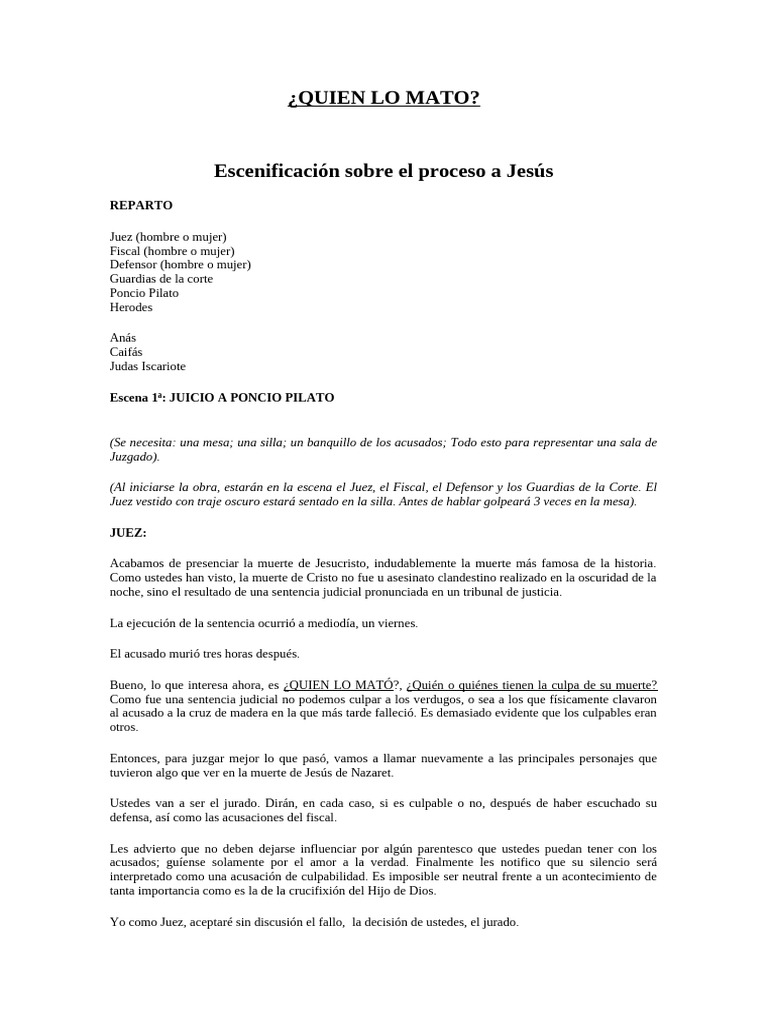 ¿QUIEN LO MATO?

Escenificación sobre el proceso a Jesús

REPARTO

Juez (hombre o mujer)
Fiscal (hombre o mujer)
Defensor (hombre o mujer)
Guardias de la corte
Poncio Pilato
Herodes

Anás
Caifás
Judas Iscariote

Escena 1ª: JUICIO A PONCIO PILATO

(Se necesita: una mesa; una silla; un banquillo de los acusados; Todo esto para representar una sala de Juzgado).

(Al iniciarse la obra, estarán en la escena el Juez, el Fiscal, el Defensor y los Guardias de la Corte. El Juez vestido con traje oscuro estará sentado en la silla. Antes de hablar golpeará 3 veces en la mesa).

JUEZ:

Acabamos de presenciar la muerte de Jesucristo, indudablemente la muerte más famosa de la historia. Como ustedes han visto, la muerte de Cristo no fue u asesinato clandestino realizado en la oscuridad de la noche, sino el resultado de una sentencia judicial pronunciada en un tribunal de justicia.

La ejecución de la sentencia ocurrió a mediodía, un viernes.

El acusado murió tres horas después.

Bueno, lo que interesa ahora, es ¿QUIEN LO MATÓ?, ¿Quién o quiénes tienen la culpa de su muerte? Como fue una sentencia judicial no podemos culpar a los verdugos, o sea a los que físicamente clavaron al acusado a la cruz de madera en la que más tarde falleció. Es demasiado evidente que los culpables eran otros.

Entonces, para juzgar mejor lo que pasó, vamos a llamar nuevamente a las principales personajes que tuvieron algo que ver en la muerte de Jesús de Nazaret.

Ustedes van a ser el jurado. Dirán, en cada caso, si es culpable o no, después de haber escuchado su defensa, así como las acusaciones del fiscal.

Les advierto que no deben dejarse influenciar por algún parentesco que ustedes puedan tener con los acusados; guíense solamente por el amor a la verdad. Finalmente les notifico que su silencio será interpretado como una acusación de culpabilidad. Es imposible ser neutral frente a un acontecimiento de tanta importancia como es la de la crucifixión del Hijo de Dios.

Yo como Juez, aceptaré sin discusión el fallo, la decisión de ustedes, el jurado.